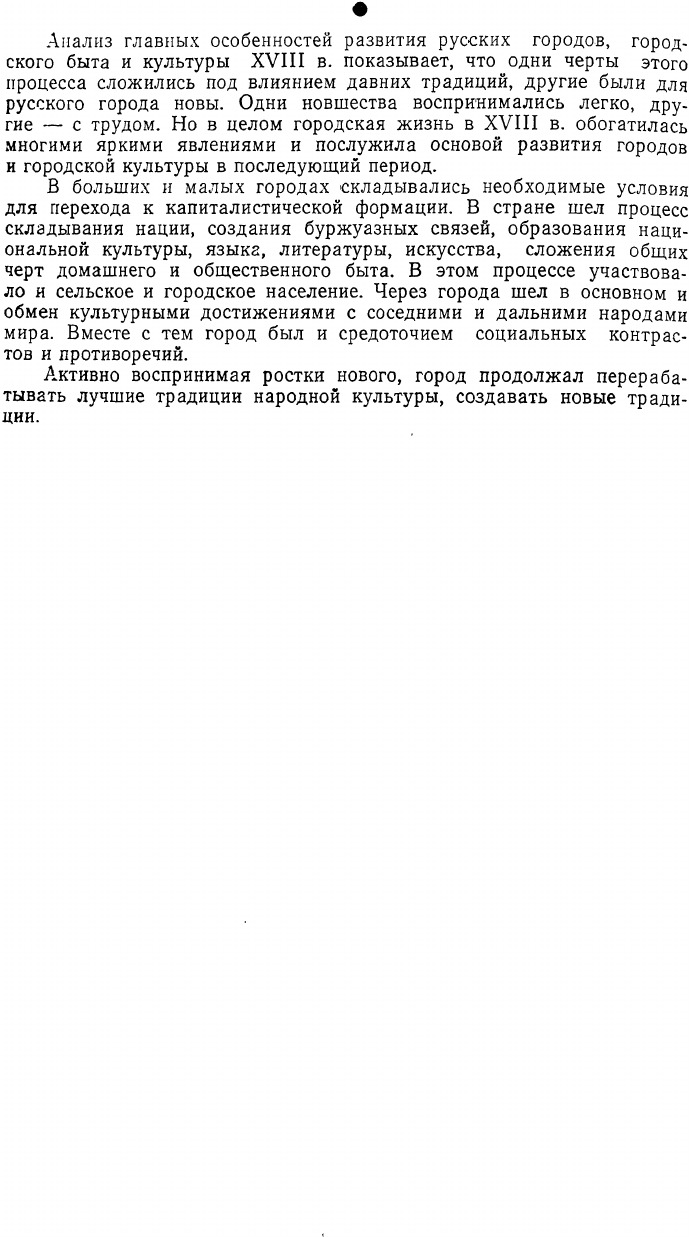 Анализ главных особенностей развития русских городов, городского быта и культуры XVIII в. показывает, что одни черты этого процесса сложились под влиянием давних традиций, другие были для русского города новы. Одни новшества воспринимались легко, другие — с трудом. Но в целом городская жизнь в XVIII в. обогатилась многими яркими явлениями и послужила основой развития городов и городской культуры в последующий период.

В больших и малых городах складывались необходимые условия для перехода к капиталистической формации. В стране шел процесс складывания нации, создания буржуазных связей, образования национальной культуры, языка, литературы, искусства, сложения общих черт домашнего и общественного быта. В этом процессе участвовало и сельское и городское население. Через города шел в основном и обмен культурными достижениями с соседними и дальними народами мира. Вместе с тем город был и средоточием социальных контрастов и противоречий.

Активно воспринимая ростки нового, город продолжал перерабатывать лучшие традиции народной культуры, создавать новые традиции.